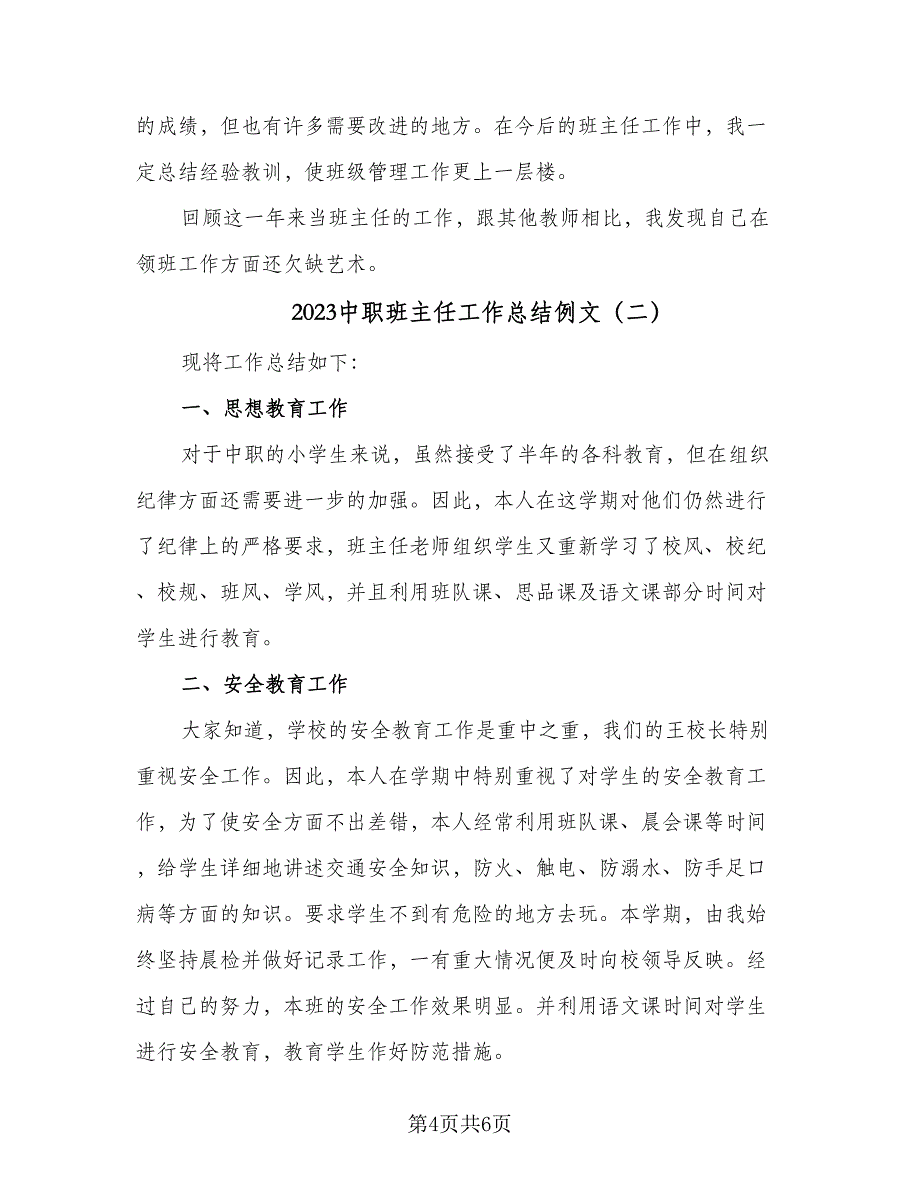 的成绩，但也有许多需要改进的地方。在今后的班主任工作中，我一定总结经验教训，使班级管理工作更上一层楼。

回顾这一年来当班主任的工作，跟其他教师相比，我发现自己在领班工作方面还欠缺艺术。

2023中职班主任工作总结例文（二）

现将工作总结如下：

一、思想教育工作

对于中职的小学生来说，虽然接受了半年的各科教育，但在组织纪律方面还需要进一步的加强。因此，本人在这学期对他们仍然进行了纪律上的严格要求，班主任老师组织学生又重新学习了校风、校纪、校规、班风、学风，并且利用班队课、思品课及语文课部分时间对学生进行教育。

二、安全教育工作

大家知道，学校的安全教育工作是重中之重，我们的王校长特别重视安全工作。因此，本人在学期中特别重视了对学生的安全教育工作，为了使安全方面不出差错，本人经常利用班队课、晨会课等时间，给学生详细地讲述交通安全知识，防火、触电、防溺水、防手足口病等方面的知识。要求学生不到有危险的地方去玩。本学期，由我始终坚持晨检并做好记录工作，一有重大情况便及时向校领导反映。经过自己的努力，本班的安全工作效果明显。并利用语文课时间对学生进行安全教育，教育学生作好防范措施。

第4页共6页